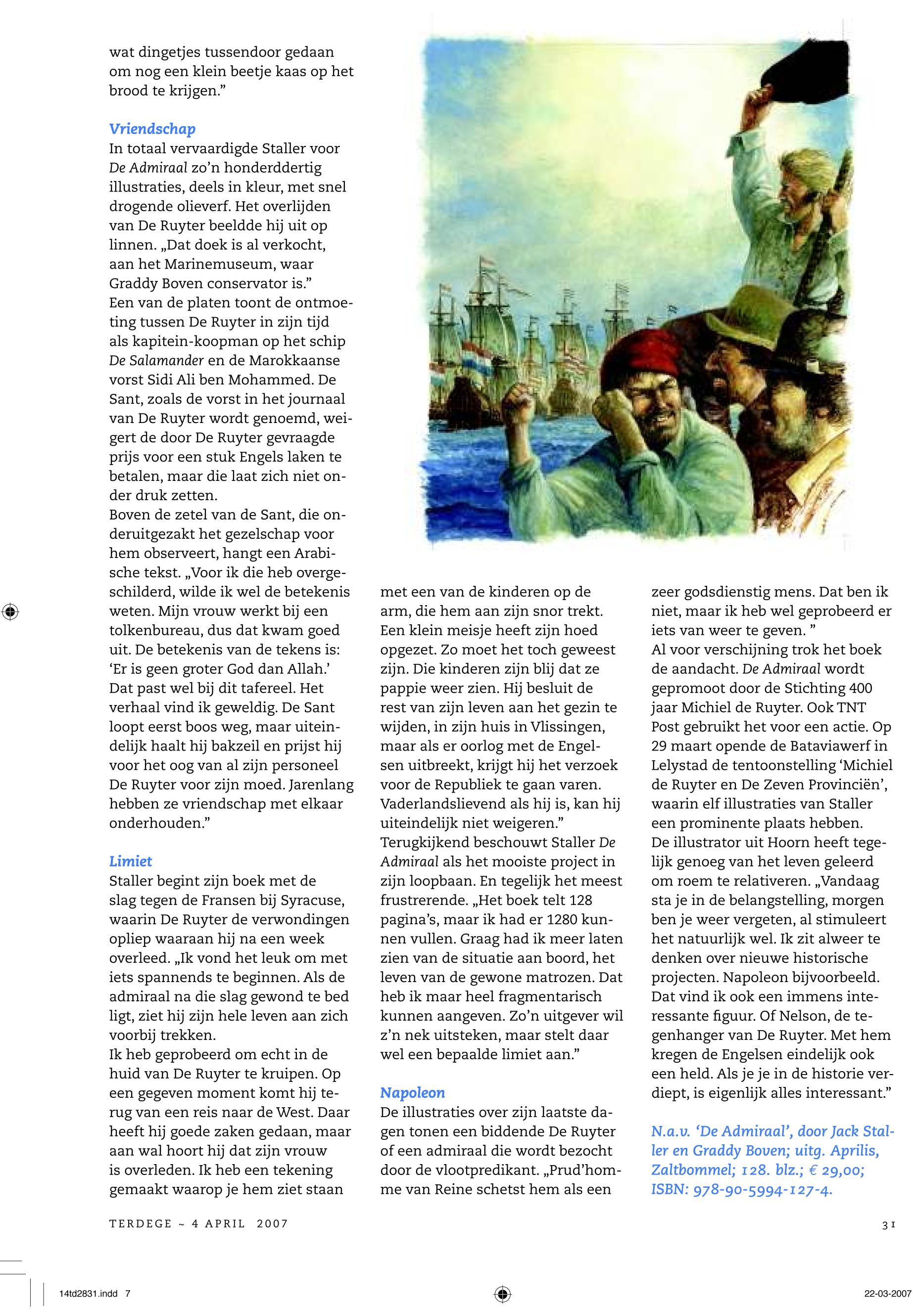 wat dingetjes tussendoor gedaan om nog een klein beetje kaas op het brood te krijgen.”

Vriendschap
In totaal vervaardigde Staller voor De Admiraal zo’n honderddertig illustraties, deels in kleur, met snel drogende olieverf. Het overlijden van De Ruyter beeldde hij uit op linnen. „Dat doek is al verkocht, aan het Marinemuseum, waar Graddy Boven conservator is.”
Een van de platen toont de ontmoeting tussen De Ruyter in zijn tijd als kapitein-koopman op het schip De Salamander en de Marokkaanse vorst Sidi Ali ben Mohammed. De Sant, zoals de vorst in het journaal van De Ruyter wordt genoemd, weigert de door De Ruyter gevraagde prijs voor een stuk Engels laken te betalen, maar die laat zich niet onder druk zetten.
Boven de zetel van de Sant, die onderuitgezakt het gezelschap voor hem observeert, hangt een Arabische tekst. „Voor ik die heb overgeschilderd, wilde ik wel de betekenis weten. Mijn vrouw werkt bij een tolkenbureau, dus dat kwam goed uit. De betekenis van de tekens is: ‘Er is geen groter God dan Allah.’ Dat past wel bij dit tafereel. Het verhaal vind ik geweldig. De Sant loopt eerst boos weg, maar uiteindelijk haalt hij bakzeil en prijst hij voor het oog van al zijn personeel De Ruyter voor zijn moed. Jarenlang hebben ze vriendschap met elkaar onderhouden.”

Limiet
Staller begint zijn boek met de slag tegen de Fransen bij Syracuse, waarin De Ruyter de verwondingen opliep waaraan hij na een week overleed. „Ik vond het leuk om met iets spannends te beginnen. Als de admiraal na die slag gewond te bed ligt, ziet hij zijn hele leven aan zich voorbij trekken.
Ik heb geprobeerd om echt in de huid van De Ruyter te kruipen. Op een gegeven moment komt hij terug van een reis naar de West. Daar heeft hij goede zaken gedaan, maar aan wal hoort hij dat zijn vrouw is overleden. Ik heb een tekening gemaakt waarop je hem ziet staan met een van de kinderen op de arm, die hem aan zijn snor trekt. Een klein meisje heeft zijn hoed opgezet. Zo moet het toch geweest zijn. Die kinderen zijn blij dat ze pappie weer zien. Hij besluit de rest van zijn leven aan het gezin te wijden, in zijn huis in Vlissingen, maar als er oorlog met de Engelsen uitbreekt, krijgt hij het verzoek voor de Republiek te gaan varen. Vaderlandslievend als hij is, kan hij uiteindelijk niet weigeren.”
Terugkijkend beschouwt Staller De Admiraal als het mooiste project in zijn loopbaan. En tegelijk het meest frustrerende. „Het boek telt 128 pagina’s, maar ik had er 1280 kunnen vullen. Graag had ik meer laten zien van de situatie aan boord, het leven van de gewone matrozen. Dat heb ik maar heel fragmentarisch kunnen aangeven. Zo’n uitgever wil z’n nek uitsteken, maar stelt daar wel een bepaalde limiet aan.”

Napoleon
De illustraties over zijn laatste dagen tonen een biddende De Ruyter of een admiraal die wordt bezocht door de vlootpredikant. „Prud’homme van Reine schetst hem als een zeer godsdienstig mens. Dat ben ik niet, maar ik heb wel geprobeerd er iets van weer te geven. ”
Al voor verschijning trok het boek de aandacht. De Admiraal wordt gepromoot door de Stichting 400 jaar Michiel de Ruyter. Ook TNT Post gebruikt het voor een actie. Op 29 maart opende de Bataviawerf in Lelystad de tentoonstelling ‘Michiel de Ruyter en De Zeven Provinciën’, waarin elf illustraties van Staller een prominente plaats hebben.
De illustrator uit Hoorn heeft tegelijk genoeg van het leven geleerd om roem te relativeren. „Vandaag sta je in de belangstelling, morgen ben je weer vergeten, al stimuleert het natuurlijk wel. Ik zit alweer te denken over nieuwe historische projecten. Napoleon bijvoorbeeld. Dat vind ik ook een immens interessante figuur. Of Nelson, de tegenhanger van De Ruyter. Met hem kregen de Engelsen eindelijk ook een held. Als je je in de historie verdiept, is eigenlijk alles interessant.”

N.a.v. ‘De Admiraal’, door Jack Staller en Graddy Boven; uitg. Aprilis, Zaltbommel; 128. blz.; € 29,00; ISBN: 978-90-5994-127-4.

TERDEGE ~ 4 APRIL 2007

31

14td2831.indd 7

22-03-2007